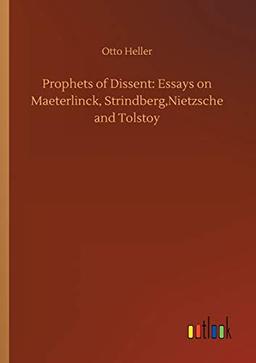 Otto Heller

Prophets of Dissent: Essays on Maeterlinck, Strindberg,Nietzsche and Tolstoy

outlook